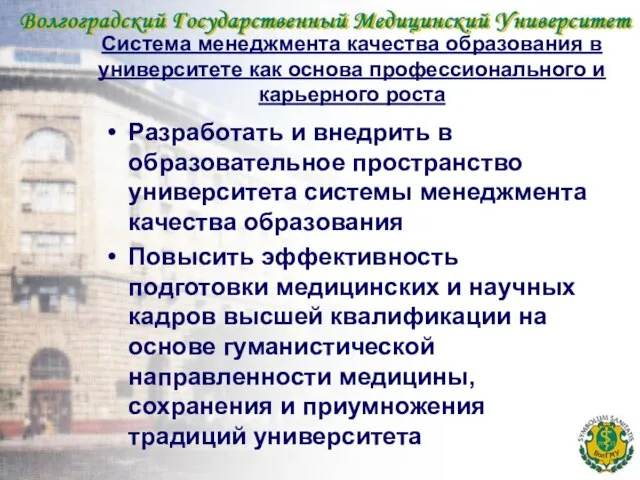 Волгоградский Государственный Медицинский Университет

Система менеджмента качества образования в университете как основа профессионального и карьерного роста

• Разработать и внедрить в образовательное пространство университета системы менеджмента качества образования

• Повысить эффективность подготовки медицинских и научных кадров высшей квалификации на основе гуманистической направленности медицины, сохранения и приумножения традиций университета

SYMBOLUM SANITATIS ВолГМУ